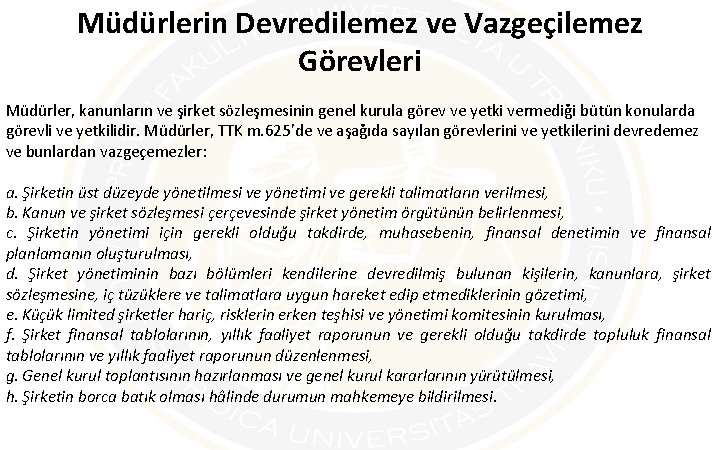 Müdürlerin Devredilemez ve Vazgeçilemez Görevleri

Müdürler, kanunların ve şirket sözleşmesinin genel kurula görev ve yetki vermediği bütün konularda görevli ve yetkilidir. Müdürler, TTK m.625'de ve aşağıda sayılan görevlerini ve yetkilerini devredemez ve bunlardan vazgeçemezler:

a. Şirketin üst düzeyde yönetilmesi ve yönetimi ve gerekli talimatların verilmesi,
b. Kanun ve şirket sözleşmesi çerçevesinde şirket yönetim örgütünün belirlenmesi,
c. Şirketin yönetimi için gerekli olduğu takdirde, muhasebenin, finansal denetimin ve finansal planlamanın oluşturulması,
d. Şirket yönetiminin bazı bölümleri kendilerine devredilmiş bulunan kişilerin, kanunlara, şirket sözleşmesine, iç tüzüklere ve talimatlara uygun hareket edip etmediklerinin gözetimi,
e. Küçük limited şirketler hariç, risklerin erken teşhisi ve yönetimi komitesinin kurulması,
f. Şirket finansal tablolarının, yıllık faaliyet raporunun ve gerekli olduğu takdirde topluluk finansal tablolarının ve yıllık faaliyet raporunun düzenlenmesi,
g. Genel kurul toplantısının hazırlanması ve genel kurul kararlarının yürütülmesi,
h. Şirketin borca batık olması hâlinde durumun mahkemeye bildirilmesi.